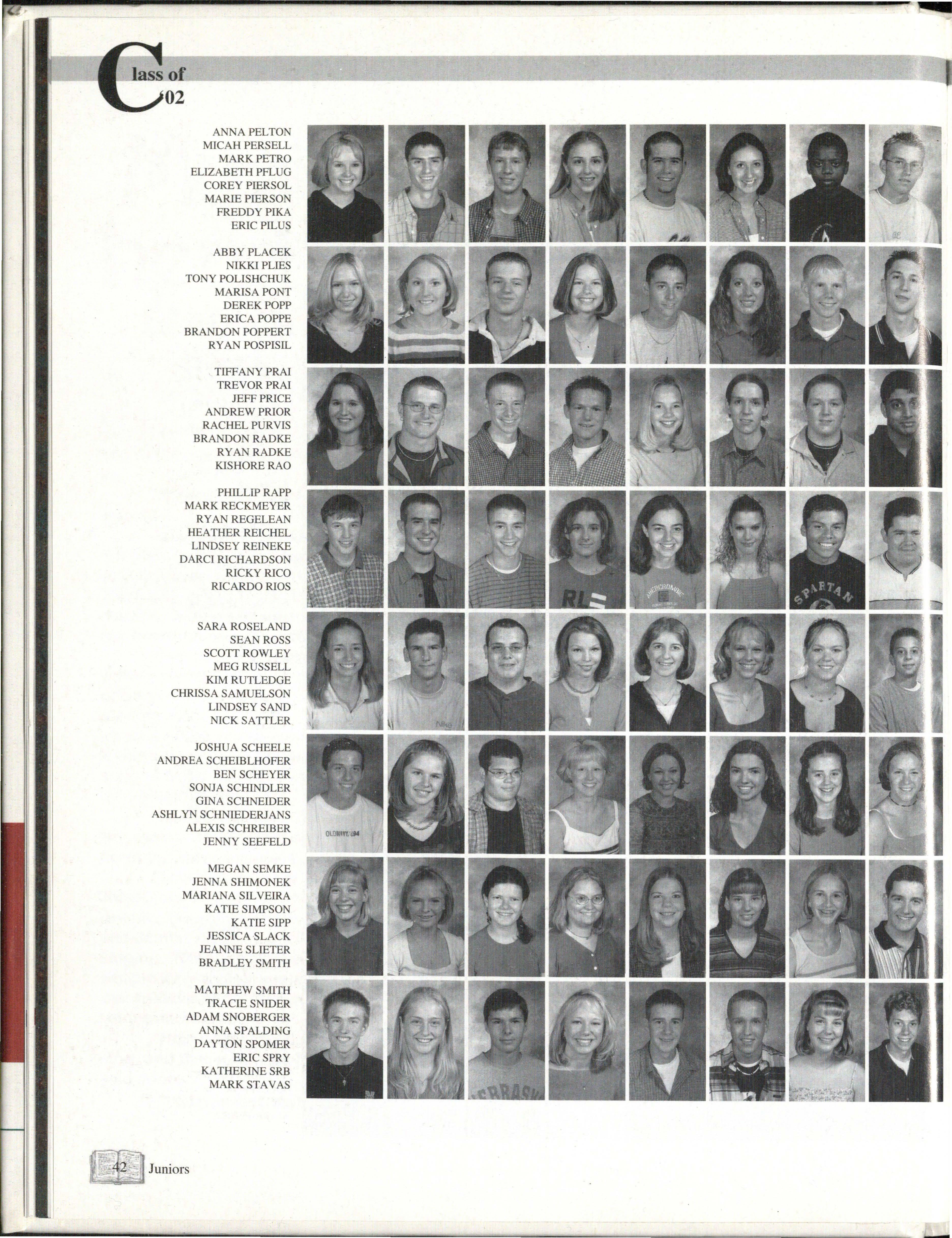 Class of '02

ANNA PELTON
MICAH PERSELL
MARK PETRO
ELIZABETH PFLUG
COREY PIERSOL
MARIE PIERSON
FREDDY PIKA
ERIC PILUS

ABBY PLACEK
NIKKI PLIES
TONY POLISHCHUK
MARISA PONT
DEREK POPP
ERICA POPPE
BRANDON POPPERT
RYAN POSPISIL

TIFFANY PRAI
TREVOR PRAI
JEFF PRICE
ANDREW PRIOR
RACHEL PURVIS
BRANDON RADKE
RYAN RADKE
KISHORE RAO

PHILLIP RAPP
MARK RECKMEYER
RYAN REGELEAN
HEATHER REICHEL
LINDSEY REINEKE
DARCI RICHARDSON
RICKY RICO
RICARDO RIOS

SARA ROSELAND
SEAN ROSS
SCOTT ROWLEY
MEG RUSSELL
KIM RUTLEDGE
CHRISSA SAMUELSON
LINDSEY SAND
NICK SATTLER

JOSHUA SCHEELE
ANDREA SCHEIBLHOFER
BEN SCHEYER
SONJA SCHINDLER
GINA SCHNEIDER
ASHLYN SCHNIEDERJANS
ALEXIS SCHREIBER
JENNY SEEFELD

MEGAN SEMKE
JENNA SHIMONEK
MARIANA SILVEIRA
KATIE SIMPSON
KATIE SIPP
JESSICA SLACK
JEANNE SLIETER
BRADLEY SMITH

MATTHEW SMITH
TRACIE SNIDER
ADAM SNOBERGER
ANNA SPALDING
DAYTON SPOMER
ERIC SPRY
KATHERINE SRB
MARK STAVAS

42 Juniors